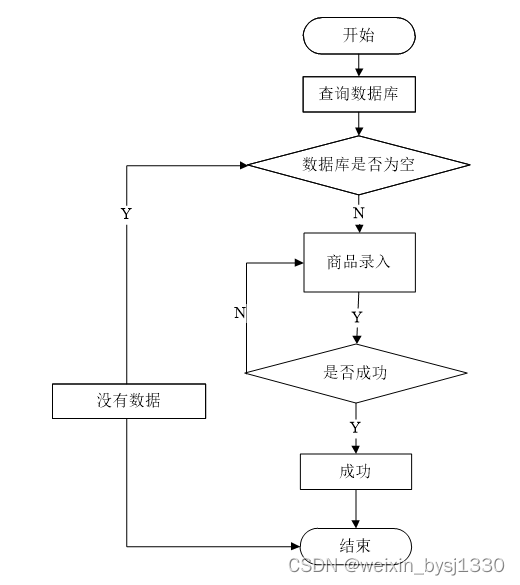 开始

查询数据库

数据库是否为空

Y

N

商品录入

N

Y

是否成功

没有数据

Y

成功

结束

CSDN @weixin_bysj1330